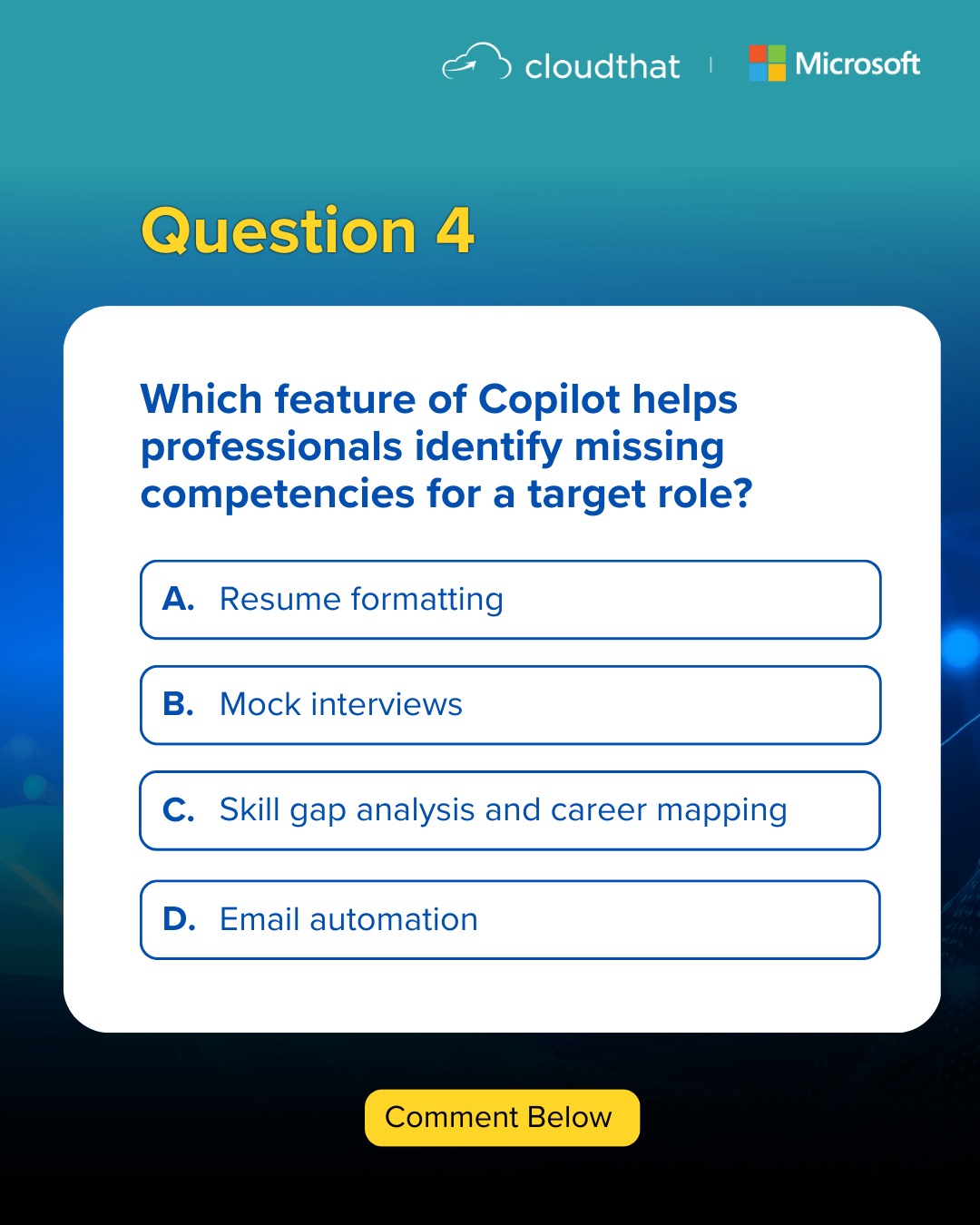 cloudthat | Microsoft

Question 4

Which feature of Copilot helps professionals identify missing competencies for a target role?

A. Resume formatting

B. Mock interviews

C. Skill gap analysis and career mapping

D. Email automation

Comment Below